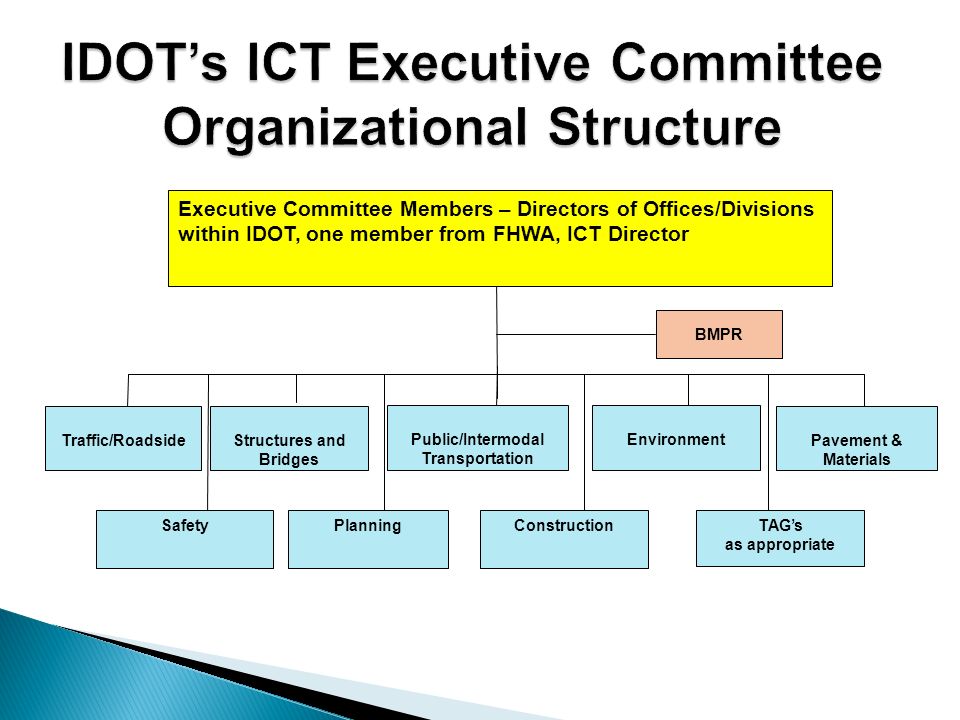 IDOT's ICT Executive Committee Organizational Structure

Executive Committee Members – Directors of Offices/Divisions within IDOT, one member from FHWA, ICT Director

BMPR

Traffic/Roadside

Structures and Bridges

Public/Intermodal Transportation

Environment

Pavement & Materials

Safety

Planning

Construction

TAG's as appropriate